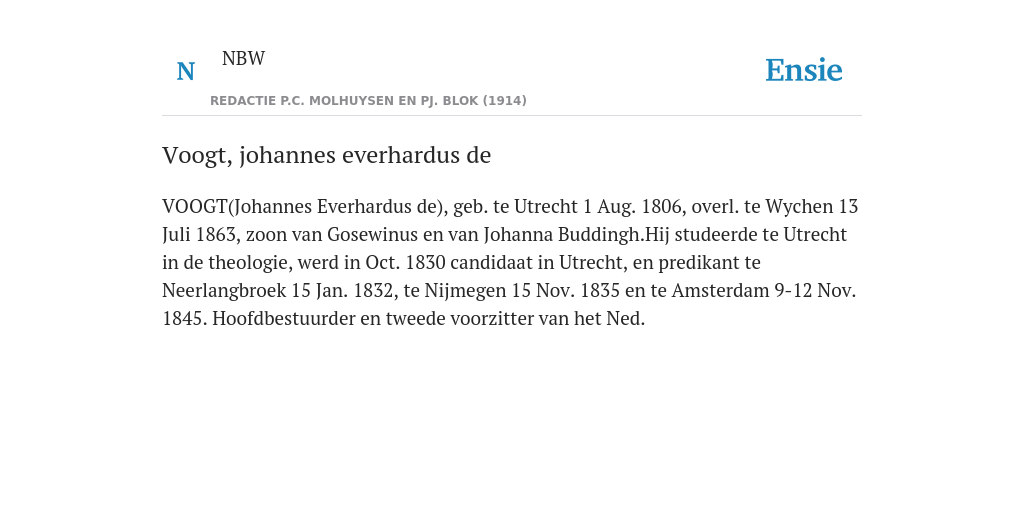 N

NBW

REDACTIE P.C. MOLHUYSEN EN PJ. BLOK (1914)

Ensie

Voogt, johannes everhardus de

VOOGT(Johannes Everhardus de), geb. te Utrecht 1 Aug. 1806, overl. te Wychen 13 Juli 1863, zoon van Gosewinus en van Johanna Buddingh.Hij studeerde te Utrecht in de theologie, werd in Oct. 1830 candidaat in Utrecht, en predikant te Neerlangbroek 15 Jan. 1832, te Nijmegen 15 Nov. 1835 en te Amsterdam 9-12 Nov. 1845. Hoofdbestuurder en tweede voorzitter van het Ned.